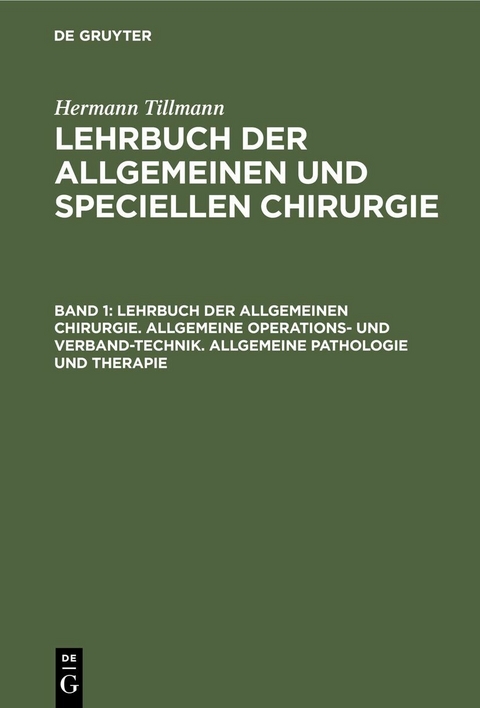 DE GRUYTER

Hermann Tillmann

LEHRBUCH DER ALLGEMEINEN UND SPECIELLEN CHIRURGIE

BAND 1: LEHRBUCH DER ALLGEMEINEN CHIRURGIE. ALLGEMEINE OPERATIONS- UND VERBAND-TECHNIK. ALLGEMEINE PATHOLOGIE UND THERAPIE

DE
G